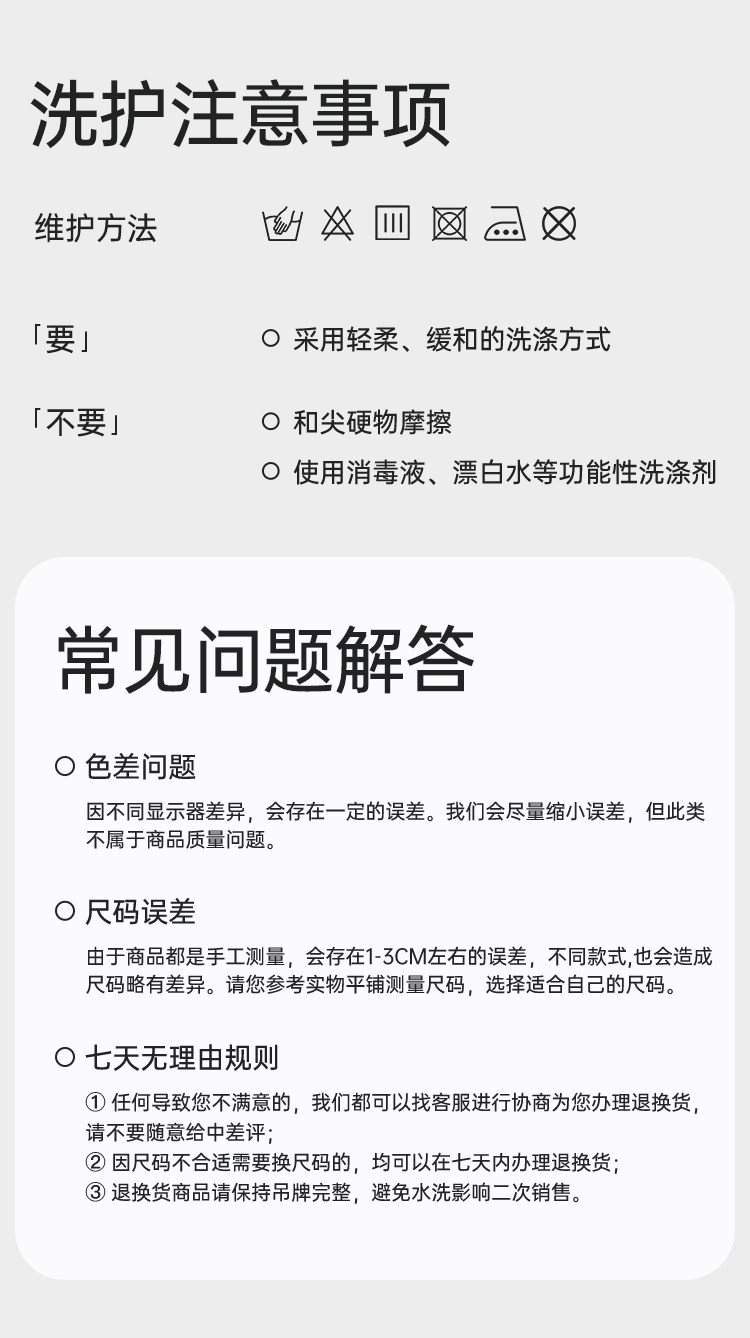 洗护注意事项

维护方法

「要」

○ 采用轻柔、缓和的洗涤方式

「不要」

○ 和尖硬物摩擦

○ 使用消毒液、漂白水等功能性洗涤剂

常见问题解答

○ 色差问题

因不同显示器差异，会存在一定的误差。我们会尽量缩小误差，但此类不属于商品质量问题。

○ 尺码误差

由于商品都是手工测量，会存在1-3CM左右的误差，不同款式,也会造成尺码略有差异。请您参考实物平铺测量尺码，选择适合自己的尺码。

○ 七天无理由规则

① 任何导致您不满意的，我们都可以找客服进行协商为您办理退换货，请不要随意给中差评；
② 因尺码不合适需要换尺码的，均可以在七天内办理退换货；
③ 退换货商品请保持吊牌完整，避免水洗影响二次销售。